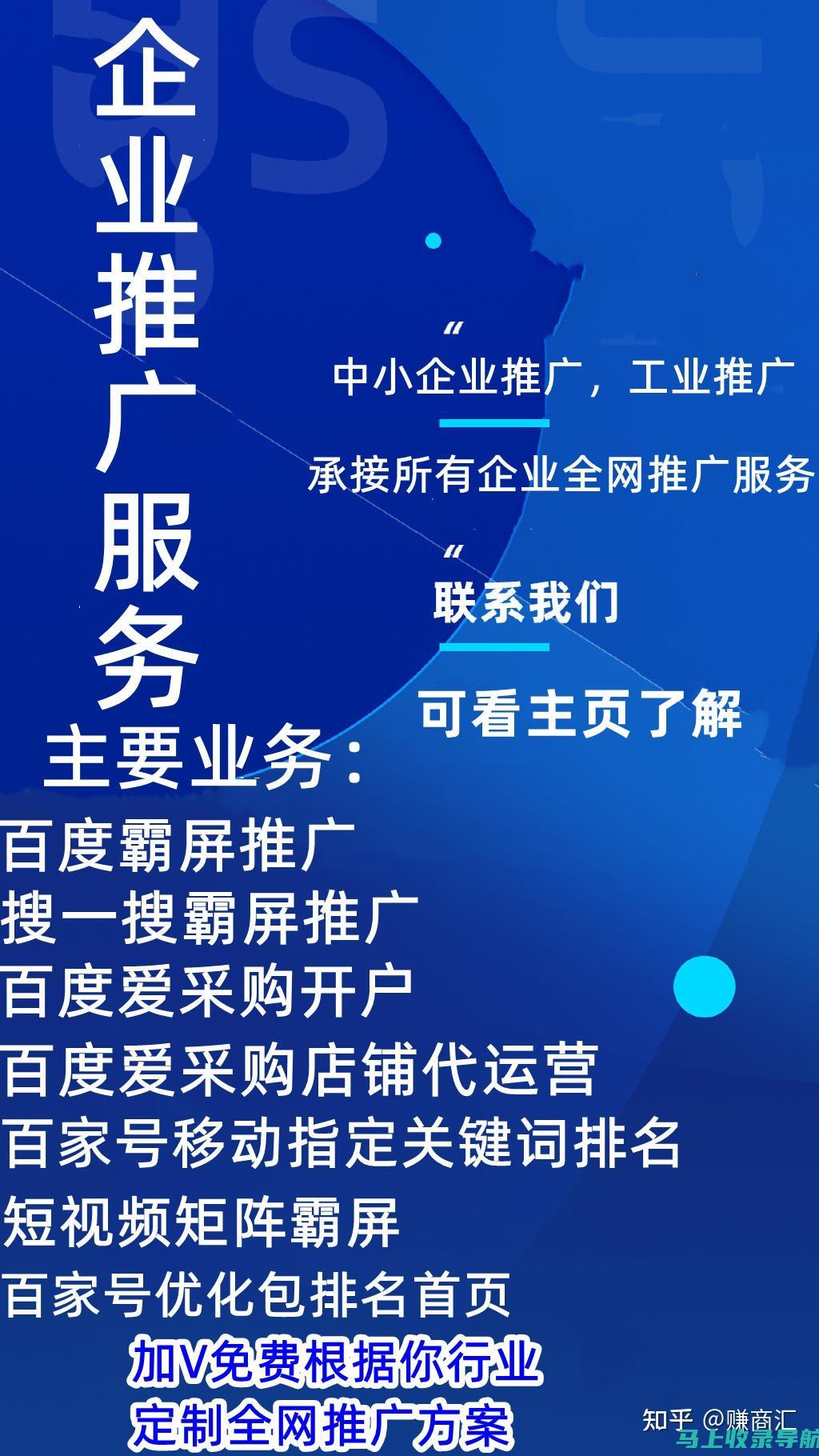 企业推广服务

“
中小企业推广，工业推广

承接所有企业全网推广服务

“
联系我们

可看主页了解

主要业务：

百度霸屏推广

搜一搜霸屏推广

百度爱采购开户

百度爱采购店铺代运营

百家号移动指定关键词排名

短视频矩阵霸屏

百家号优化包排名首页

加V免费根据你行业

定制全网推广方案

知乎 @赚商汇

马上收录导航